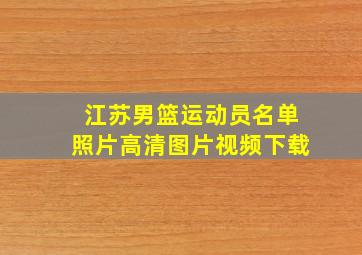 江苏男篮运动员名单
照片高清图片视频下载